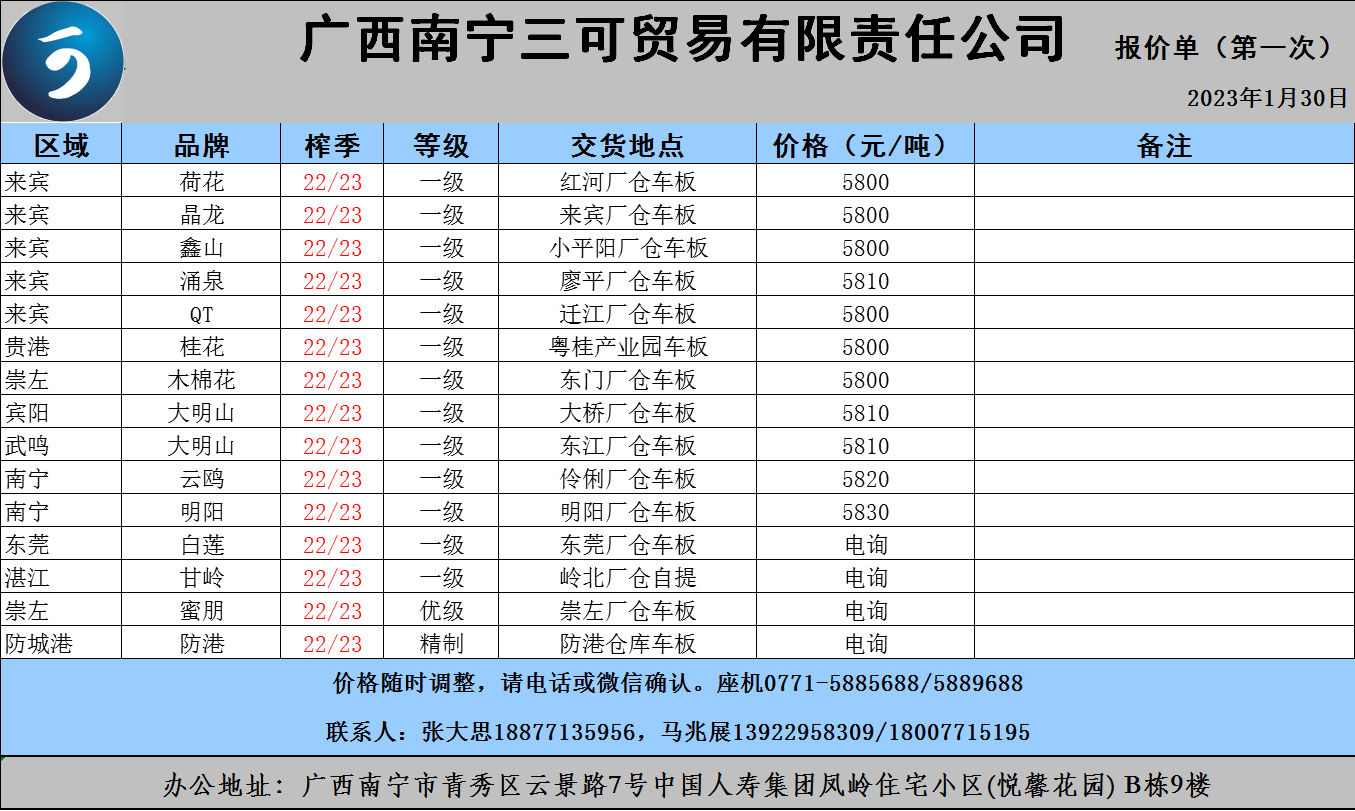 广西南宁三可贸易有限责任公司

报价单（第一次）

2023年1月30日

| 区域 | 品牌 | 榨季 | 等级 | 交货地点 | 价格（元/吨） | 备注 |
|---|---|---|---|---|---|---|
| 来宾 | 荷花 | 22/23 | 一级 | 红河厂仓车板 | 5800 | |
| 来宾 | 晶龙 | 22/23 | 一级 | 来宾厂仓车板 | 5800 | |
| 来宾 | 鑫山 | 22/23 | 一级 | 小平阳厂仓车板 | 5800 | |
| 来宾 | 涌泉 | 22/23 | 一级 | 廖平厂仓车板 | 5810 | |
| 来宾 | QT | 22/23 | 一级 | 迁江厂仓车板 | 5800 | |
| 贵港 | 桂花 | 22/23 | 一级 | 粤桂产业园车板 | 5800 | |
| 崇左 | 木棉花 | 22/23 | 一级 | 东门厂仓车板 | 5800 | |
| 宾阳 | 大明山 | 22/23 | 一级 | 大桥厂仓车板 | 5810 | |
| 武鸣 | 大明山 | 22/23 | 一级 | 东江厂仓车板 | 5810 | |
| 南宁 | 云鸥 | 22/23 | 一级 | 伶俐厂仓车板 | 5820 | |
| 南宁 | 明阳 | 22/23 | 一级 | 明阳厂仓车板 | 5830 | |
| 东莞 | 白莲 | 22/23 | 一级 | 东莞厂仓车板 | 电询 | |
| 湛江 | 甘岭 | 22/23 | 一级 | 岭北厂仓自提 | 电询 | |
| 崇左 | 蜜朋 | 22/23 | 优级 | 崇左厂仓车板 | 电询 | |
| 防城港 | 防港 | 22/23 | 精制 | 防港仓库车板 | 电询 | |

价格随时调整，请电话或微信确认。座机0771-5885688/5889688

联系人：张大思18877135956，马兆展13922958309/18007715195

办公地址：广西南宁市青秀区云景路7号中国人寿集团凤岭住宅小区(悦馨花园) B栋9楼